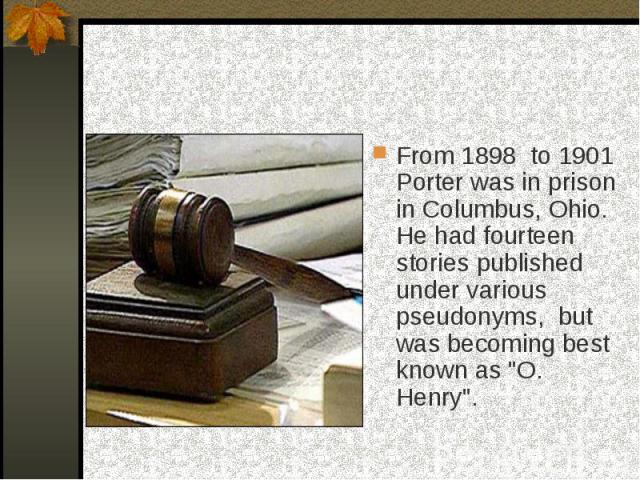 From 1898 to 1901 Porter was in prison in Columbus, Ohio. He had fourteen stories published under various pseudonyms, but was becoming best known as "O. Henry".